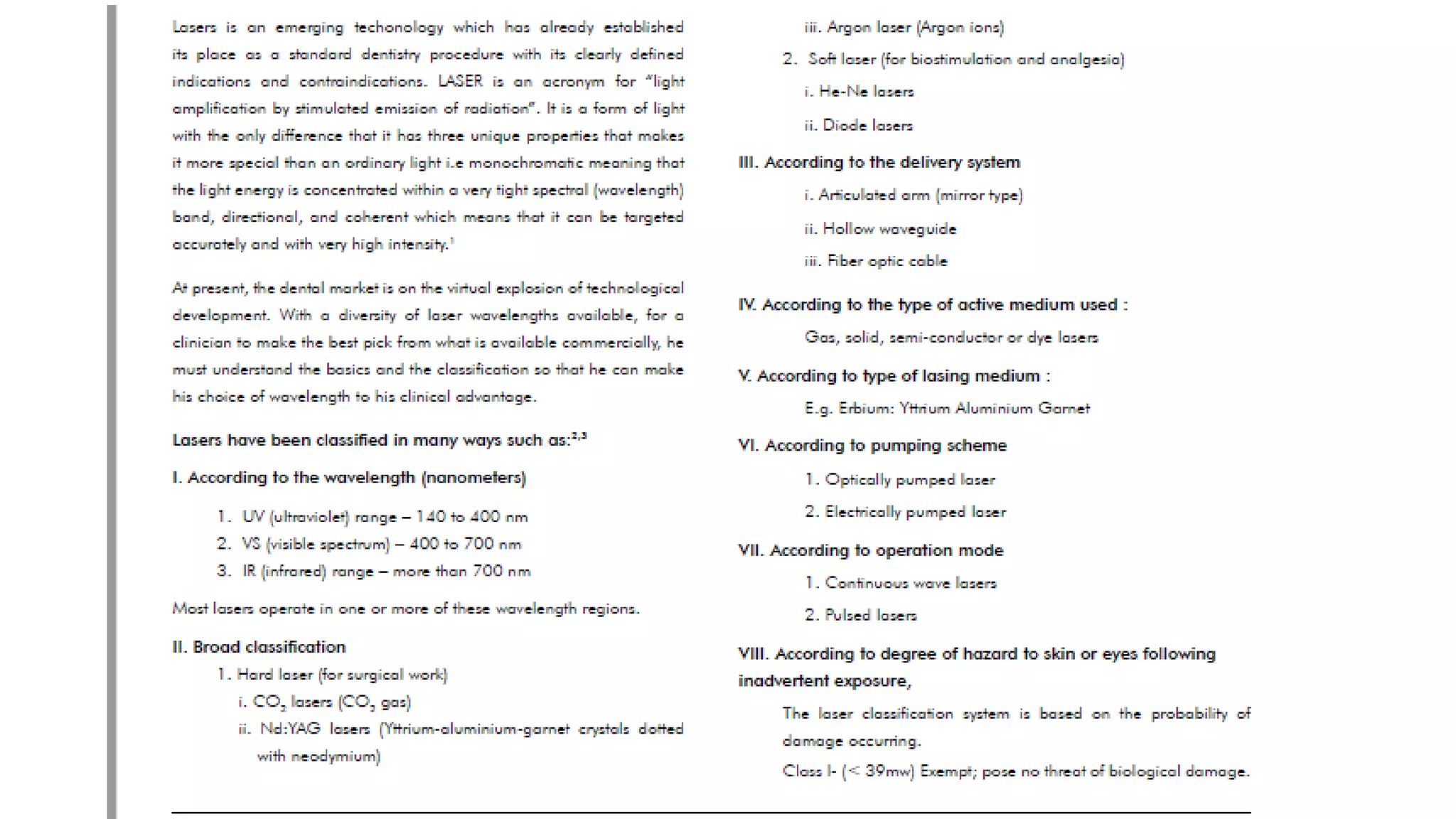 Lasers is an emerging techonology which has already established its place as a standard dentistry procedure with its clearly defined indications and contraindications. LASER is an acronym for "light amplification by stimulated emission of radiation". It is a form of light with the only difference that it has three unique properties that makes it more special than an ordinary light i.e monochromatic meaning that the light energy is concentrated within a very tight spectral (wavelength) band, directional, and coherent which means that it can be targeted accurately and with very high intensity.$^1$

At present, the dental market is on the virtual explosion of technological development. With a diversity of laser wavelengths available, for a clinician to make the best pick from what is available commercially, he must understand the basics and the classification so that he can make his choice of wavelength to his clinical advantage.

Lasers have been classified in many ways such as:$^{2,3}$

I. According to the wavelength (nanometers)

1. UV (ultraviolet) range – 140 to 400 nm
2. VS (visible spectrum) – 400 to 700 nm
3. IR (infrared) range – more than 700 nm

Most lasers operate in one or more of these wavelength regions.

II. Broad classification

1. Hard laser (for surgical work)

i. $CO_2$ lasers ($CO_2$ gas)

ii. Nd:YAG lasers (Yttrium-aluminium-garnet crystals dotted with neodymium)

iii. Argon laser (Argon ions)

2. Soft laser (for biostimulation and analgesia)

i. He-Ne lasers

ii. Diode lasers

III. According to the delivery system

i. Articulated arm (mirror type)

ii. Hollow waveguide

iii. Fiber optic cable

IV. According to the type of active medium used :

Gas, solid, semi-conductor or dye lasers

V. According to type of lasing medium :

E.g. Erbium: Yttrium Aluminium Garnet

VI. According to pumping scheme

1. Optically pumped laser
2. Electrically pumped laser

VII. According to operation mode

1. Continuous wave lasers
2. Pulsed lasers

VIII. According to degree of hazard to skin or eyes following inadvertent exposure,

The laser classification system is based on the probability of damage occurring.

Class I- (< 39mw) Exempt; pose no threat of biological damage.